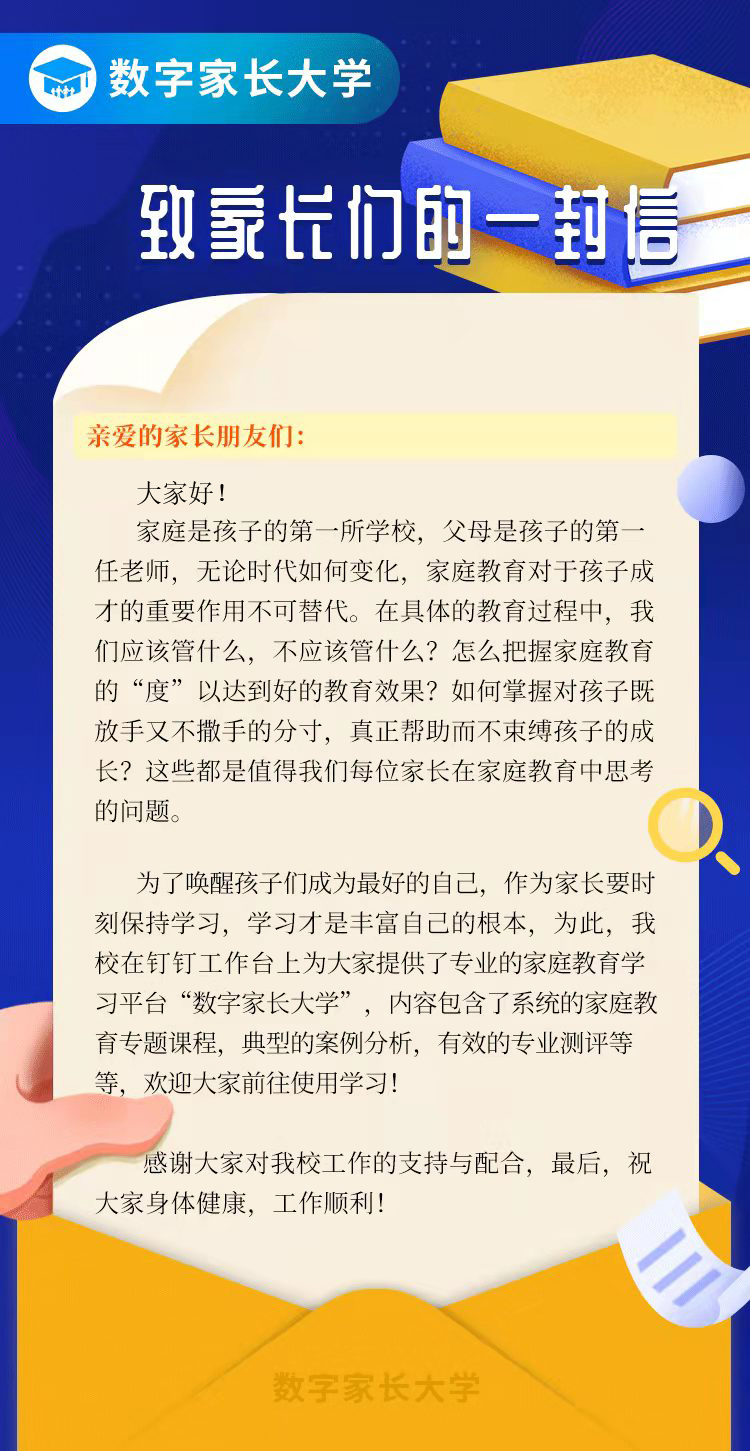 数字家长大学

致家长们的一封信

亲爱的家长朋友们:

大家好!

家庭是孩子的第一所学校,父母是孩子的第一任老师,无论时代如何变化,家庭教育对于孩子成才的重要作用不可替代。在具体的教育过程中,我们应该管什么,不应该管什么?怎么把握家庭教育的“度”以达到好的教育效果?如何掌握对孩子既放手又不撒手的分寸,真正帮助而不束缚孩子的成长?这些都是值得我们每位家长在家庭教育中思考的问题。

为了唤醒孩子们成为最好的自己,作为家长要时刻保持学习,学习才是丰富自己的根本,为此,我校在钉钉工作台上为大家提供了专业的家庭教育学习平台“数字家长大学”,内容包含了系统的家庭教育专题课程,典型的案例分析,有效的专业测评等等,欢迎大家前往使用学习!

感谢大家对我校工作的支持与配合,最后,祝大家身体健康,工作顺利!

数字家长大学